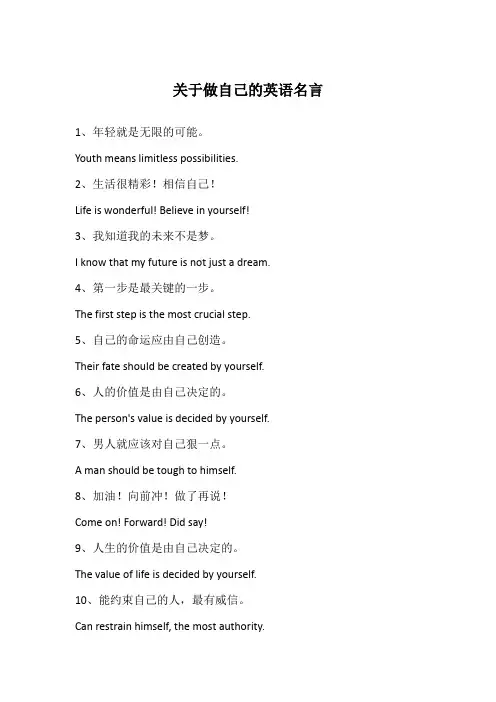 关于做自己的英语名言

1、年轻就是无限的可能。

Youth means limitless possibilities.

2、生活很精彩！相信自己！

Life is wonderful! Believe in yourself!

3、我知道我的未来不是梦。

I know that my future is not just a dream.

4、第一步是最关键的一步。

The first step is the most crucial step.

5、自己的命运应由自己创造。

Their fate should be created by yourself.

6、人的价值是由自己决定的。

The person's value is decided by yourself.

7、男人就应该对自己狠一点。

A man should be tough to himself.

8、加油！向前冲！做了再说！

Come on! Forward! Did say!

9、人生的价值是由自己决定的。

The value of life is decided by yourself.

10、能约束自己的人，最有威信。

Can restrain himself, the most authority.